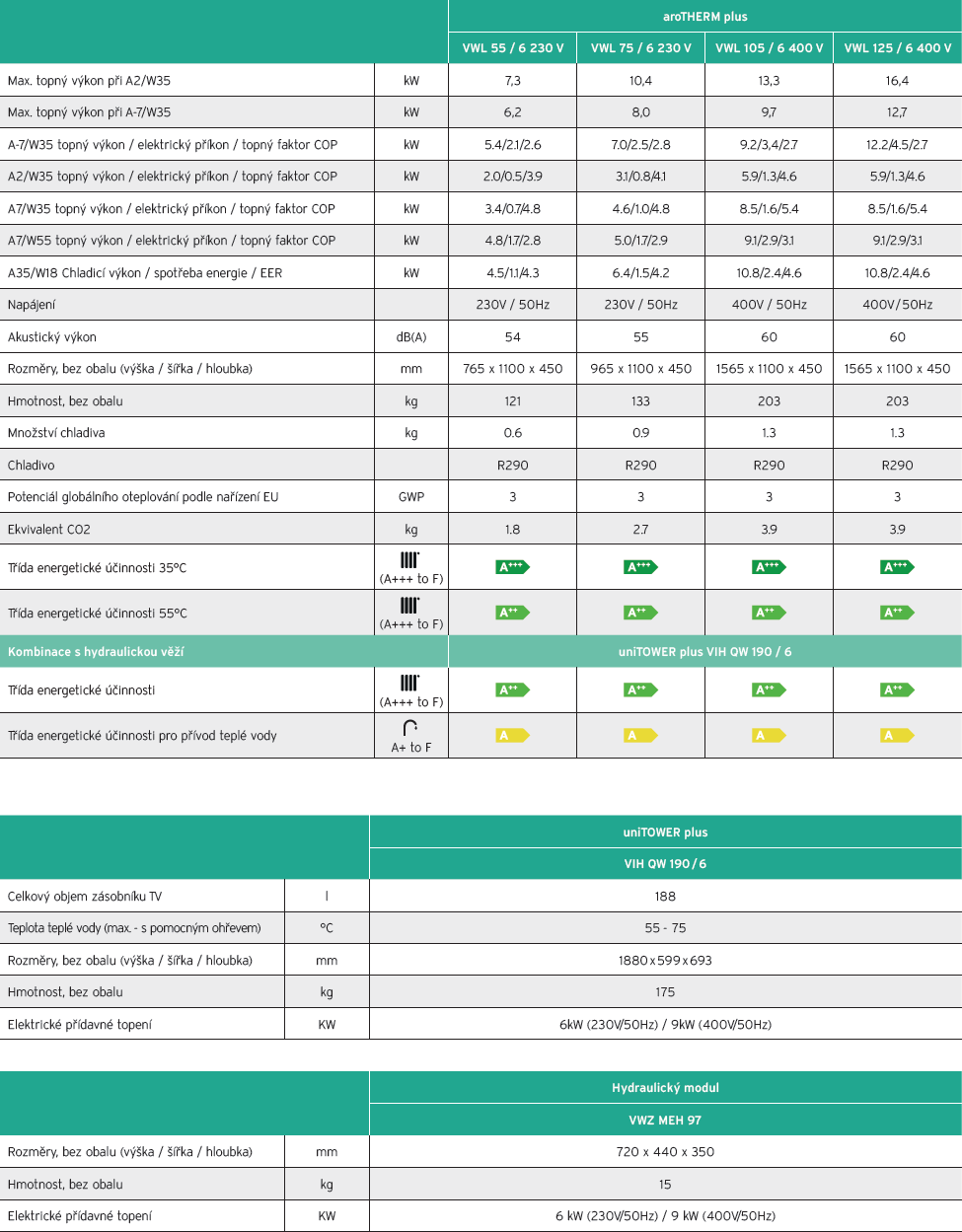 | | | aroTHERM plus | | | |
|---|---|---|---|---|---|
| | | VWL 55 / 6 230 V | VWL 75 / 6 230 V | VWL 105 / 6 400 V | VWL 125 / 6 400 V |
| Max. topný výkon při A2/W35 | kW | 7,3 | 10,4 | 13,3 | 16,4 |
| Max. topný výkon při A-7/W35 | kW | 6,2 | 8,0 | 9,7 | 12,7 |
| A-7/W35 topný výkon / elektrický příkon / topný faktor COP | kW | 5.4/2.1/2.6 | 7.0/2.5/2.8 | 9.2/3,4/2.7 | 12.2/4.5/2.7 |
| A2/W35 topný výkon / elektrický příkon / topný faktor COP | kW | 2.0/0.5/3.9 | 3.1/0.8/4.1 | 5.9/1.3/4.6 | 5.9/1.3/4.6 |
| A7/W35 topný výkon / elektrický příkon / topný faktor COP | kW | 3.4/0.7/4.8 | 4.6/1.0/4.8 | 8.5/1.6/5.4 | 8.5/1.6/5.4 |
| A7/W55 topný výkon / elektrický příkon / topný faktor COP | kW | 4.8/1.7/2.8 | 5.0/1.7/2.9 | 9.1/2.9/3.1 | 9.1/2.9/3.1 |
| A35/W18 Chladicí výkon / spotřeba energie / EER | kW | 4.5/1.1/4.3 | 6.4/1.5/4.2 | 10.8/2.4/4.6 | 10.8/2.4/4.6 |
| Napájení | | 230V / 50Hz | 230V / 50Hz | 400V / 50Hz | 400V/50Hz |
| Akustický výkon | dB(A) | 54 | 55 | 60 | 60 |
| Rozměry, bez obalu (výška / šířka / hloubka) | mm | 765 x 1100 x 450 | 965 x 1100 x 450 | 1565 x 1100 x 450 | 1565 x 1100 x 450 |
| Hmotnost, bez obalu | kg | 121 | 133 | 203 | 203 |
| Množství chladiva | kg | 0.6 | 0.9 | 1.3 | 1.3 |
| Chladivo | | R290 | R290 | R290 | R290 |
| Potenciál globálního oteplování podle nařízení EU | GWP | 3 | 3 | 3 | 3 |
| Ekvivalent CO2 | kg | 1.8 | 2.7 | 3.9 | 3.9 |
| Třída energetické účinnosti 35°C | (A+++ to F) | A+++ | A+++ | A+++ | A+++ |
| Třída energetické účinnosti 55°C | (A+++ to F) | A++ | A++ | A++ | A++ |
| Kombinace s hydraulickou věží | | uniTOWER plus VIH QW 190 / 6 | | | |
| Třída energetické účinnosti | (A+++ to F) | A++ | A++ | A++ | A++ |
| Třída energetické účinnosti pro přívod teplé vody | A+ to F | A | A | A | A |

| | | uniTOWER plus |
|---|---|---|
| | | VIH QW 190 / 6 |
| Celkový objem zásobníku TV | l | 188 |
| Teplota teplé vody (max. - s pomocným ohřevem) | °C | 55 - 75 |
| Rozměry, bez obalu (výška / šířka / hloubka) | mm | 1880 x 599 x 693 |
| Hmotnost, bez obalu | kg | 175 |
| Elektrické přídavné topení | KW | 6kW (230V/50Hz) / 9kW (400V/50Hz) |

| | | Hydraulický modul |
|---|---|---|
| | | VWZ MEH 97 |
| Rozměry, bez obalu (výška / šířka / hloubka) | mm | 720 x 440 x 350 |
| Hmotnost, bez obalu | kg | 15 |
| Elektrické přídavné topení | KW | 6 kW (230V/50Hz) / 9 kW (400V/50Hz) |